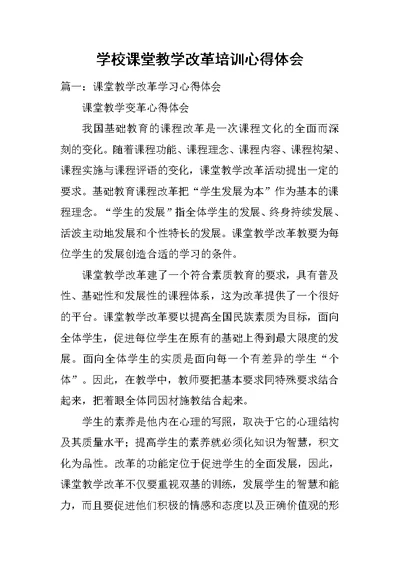 学校课堂教学改革培训心得体会

篇一：课堂教学改革学习心得体会

课堂教学变革心得体会

我国基础教育的课程改革是一次课程文化的全面而深刻的变化。随着课程功能、课程理念、课程内容、课程构架、课程实施与课程评语的变化，课堂教学改革活动提出一定的要求。基础教育课程改革把“学生发展为本”作为基本的课程理念。“学生的发展”指全体学生的发展、终身持续发展、活泼主动地发展和个性特长的发展。课堂教学改革教要为每位学生的发展创造合适的学习的条件。

课堂教学改革建了一个符合素质教育的要求，具有普及性、基础性和发展性的课程体系，这为改革提供了一个很好的平台。课堂教学改革要以提高全国民族素质为目标，面向全体学生，促进每位学生在原有的基础上得到最大限度的发展。面向全体学生的实质是面向每一个有差异的学生“个体”。因此，在教学中，教师要把基本要求同特殊要求结合起来，把着眼全体同因材施教结合起来。

学生的素养是他内在心理的写照，取决于它的心理结构及其质量水平；提高学生的素养就必须化知识为智慧，积文化为品性。改革的功能定位于促进学生的全面发展，因此，课堂教学改革不仅要重视双基的训练，发展学生的智慧和能力，而且要促进他们积极的情感和态度以及正确价值观的形